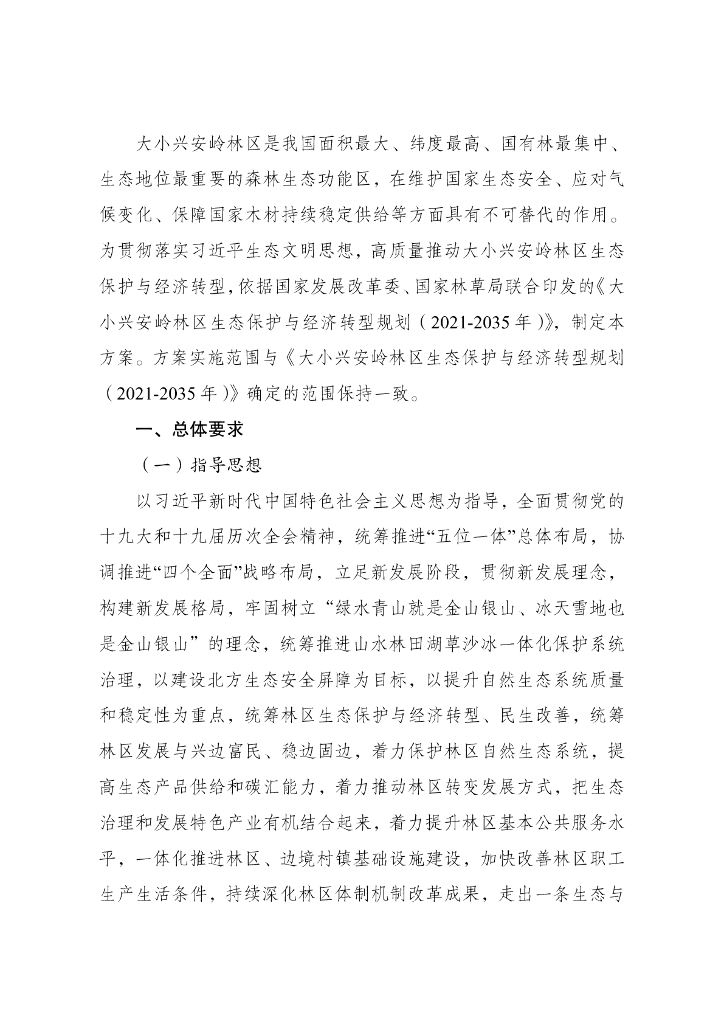 大小兴安岭林区是我国面积最大、纬度最高、国有林最集中、生态地位最重要的森林生态功能区，在维护国家生态安全、应对气候变化、保障国家木材持续稳定供给等方面具有不可替代的作用。为贯彻落实习近平生态文明思想，高质量推动大小兴安岭林区生态保护与经济转型，依据国家发展改革委、国家林草局联合印发的《大小兴安岭林区生态保护与经济转型规划（2021-2035年）》，制定本方案。方案实施范围与《大小兴安岭林区生态保护与经济转型规划（2021-2035年）》确定的范围保持一致。

一、总体要求

（一）指导思想

以习近平新时代中国特色社会主义思想为指导，全面贯彻党的十九大和十九届历次全会精神，统筹推进“五位一体”总体布局，协调推进“四个全面”战略布局，立足新发展阶段，贯彻新发展理念，构建新发展格局，牢固树立“绿水青山就是金山银山、冰天雪地也是金山银山”的理念，统筹推进山水林田湖草沙冰一体化保护系统治理，以建设北方生态安全屏障为目标，以提升自然生态系统质量和稳定性为重点，统筹林区生态保护与经济转型、民生改善，统筹林区发展与兴边富民、稳边固边，着力保护林区自然生态系统，提高生态产品供给和碳汇能力，着力推动林区转变发展方式，把生态治理和发展特色产业有机结合起来，着力提升林区基本公共服务水平，一体化推进林区、边境村镇基础设施建设，加快改善林区职工生产生活条件，持续深化林区体制机制改革成果，走出一条生态与